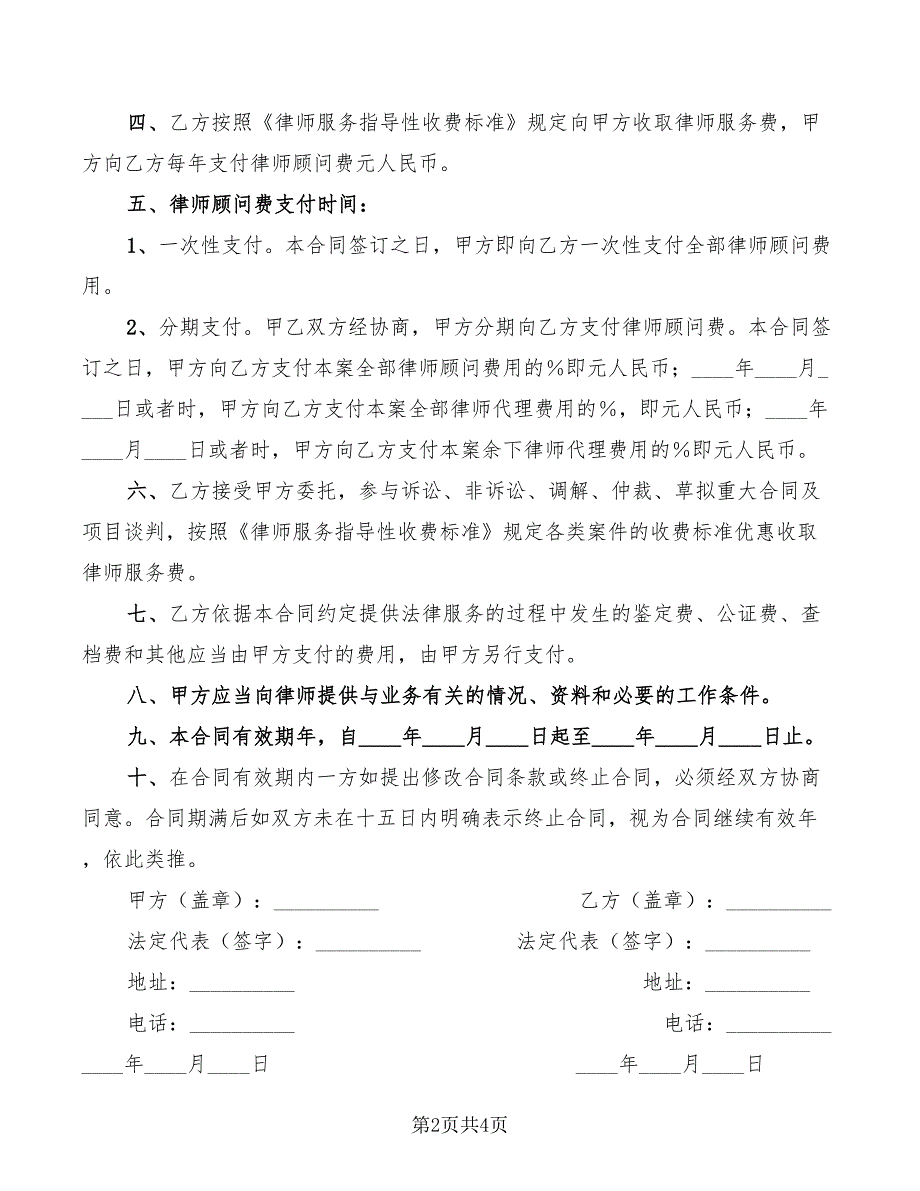 四、乙方按照《律师服务指导性收费标准》规定向甲方收取律师服务费，甲方向乙方每年支付律师顾问费元人民币。

五、律师顾问费支付时间：

1、一次性支付。本合同签订之日，甲方即向乙方一次性支付全部律师顾问费用。

2、分期支付。甲乙双方经协商，甲方分期向乙方支付律师顾问费。本合同签订之日，甲方向乙方支付本案全部律师顾问费用的%即元人民币；____年____月____日或者时，甲方向乙方支付本案全部律师代理费用的%，即元人民币；____年____月____日或者时，甲方向乙方支付本案余下律师代理费用的%即元人民币。

六、乙方接受甲方委托，参与诉讼、非诉讼、调解、仲裁、草拟重大合同及项目谈判，按照《律师服务指导性收费标准》规定各类案件的收费标准优惠收取律师服务费。

七、乙方依据本合同约定提供法律服务的过程中发生的鉴定费、公证费、查档费和其他应当由甲方支付的费用，由甲方另行支付。

八、甲方应当向律师提供与业务有关的情况、资料和必要的工作条件。

九、本合同有效期年，自____年____月____日起至____年____月____日止。

十、在合同有效期内一方如提出修改合同条款或终止合同，必须经双方协商同意。合同期满后如双方未在十五日内明确表示终止合同，视为合同继续有效年，依此类推。

甲方（盖章）：__________

法定代表（签字）：__________

地址：__________

电话：__________

____年____月____日

乙方（盖章）：__________

法定代表（签字）：__________

地址：__________

电话：__________

____年____月____日

第2页共4页